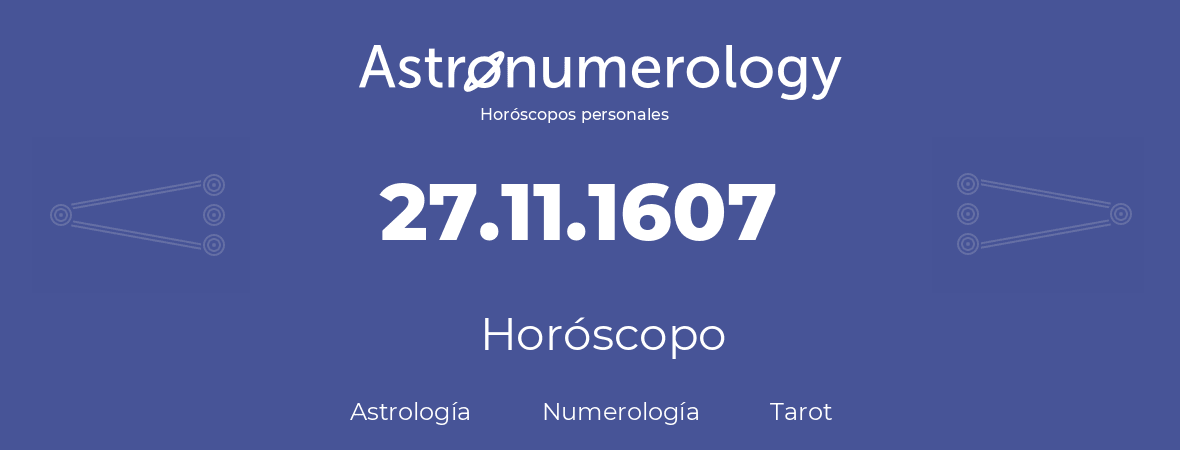 Astronumerology
Horóscopos personales

27.11.1607

Horóscopo

Astrología Numerología Tarot